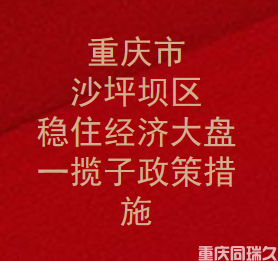 重庆市
沙坪坝区
稳住经济大盘
一揽子政策措施

重庆同瑞久